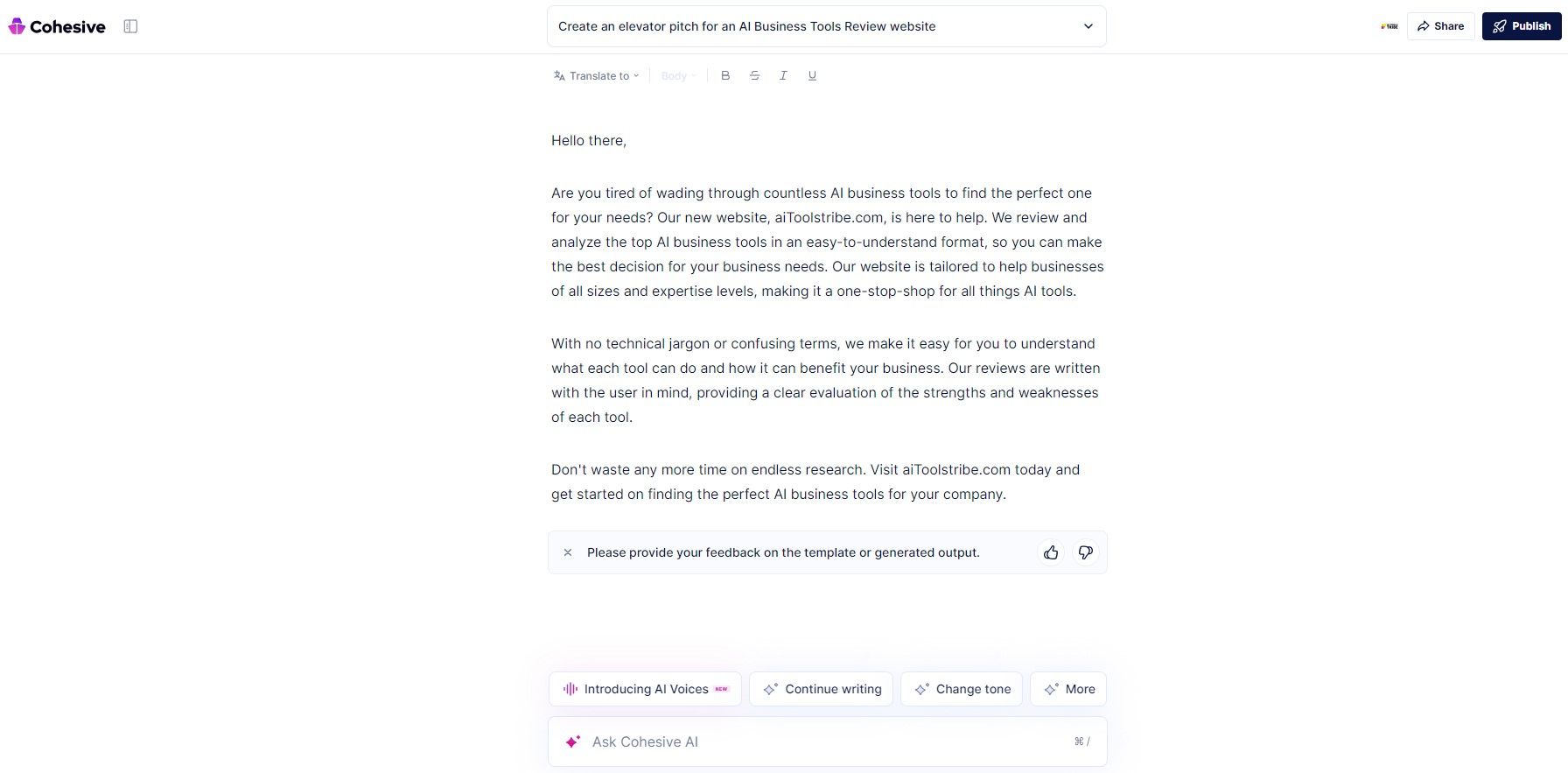 Cohesive

Create an elevator pitch for an AI Business Tools Review website

Share

Publish

Translate to

Body

B S I U

Hello there,

Are you tired of wading through countless AI business tools to find the perfect one for your needs? Our new website, aiToolstribe.com, is here to help. We review and analyze the top AI business tools in an easy-to-understand format, so you can make the best decision for your business needs. Our website is tailored to help businesses of all sizes and expertise levels, making it a one-stop-shop for all things AI tools.

With no technical jargon or confusing terms, we make it easy for you to understand what each tool can do and how it can benefit your business. Our reviews are written with the user in mind, providing a clear evaluation of the strengths and weaknesses of each tool.

Don't waste any more time on endless research. Visit aiToolstribe.com today and get started on finding the perfect AI business tools for your company.

Please provide your feedback on the template or generated output.

Introducing AI Voices NEW

Continue writing

Change tone

More

Ask Cohesive AI

⌘ /